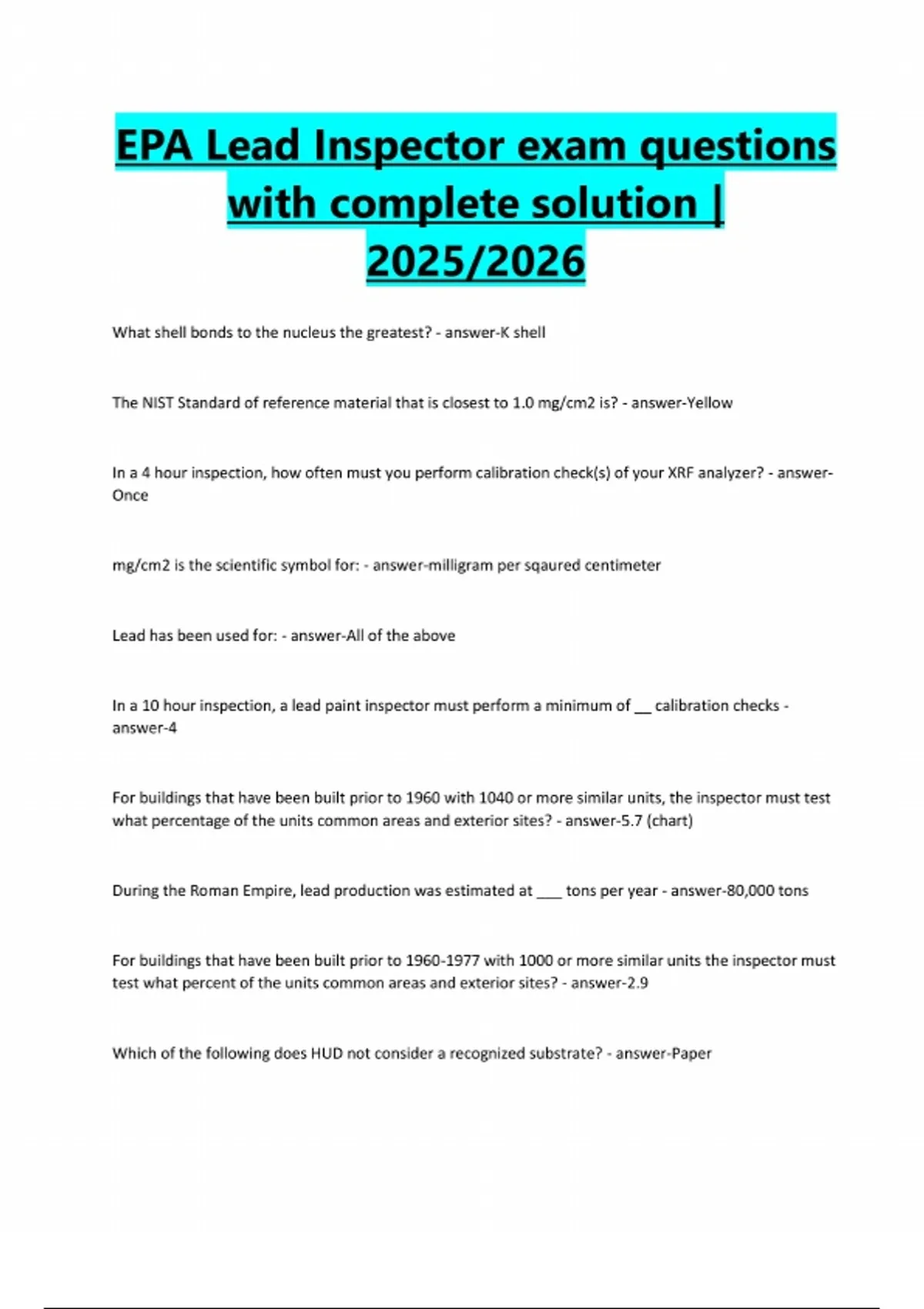 EPA Lead Inspector exam questions with complete solution | 2025/2026

What shell bonds to the nucleus the greatest? - answer-K shell

The NIST Standard of reference material that is closest to 1.0 mg/cm2 is? - answer-Yellow

In a 4 hour inspection, how often must you perform calibration check(s) of your XRF analyzer? - answer-Once

mg/cm2 is the scientific symbol for: - answer-milligram per sqaured centimeter

Lead has been used for: - answer-All of the above

In a 10 hour inspection, a lead paint inspector must perform a minimum of __ calibration checks - answer-4

For buildings that have been built prior to 1960 with 1040 or more similar units, the inspector must test what percentage of the units common areas and exterior sites? - answer-5.7 (chart)

During the Roman Empire, lead production was estimated at ___ tons per year - answer-80,000 tons

For buildings that have been built prior to 1960-1977 with 1000 or more similar units the inspector must test what percent of the units common areas and exterior sites? - answer-2.9

Which of the following does HUD not consider a recognized substrate? - answer-Paper